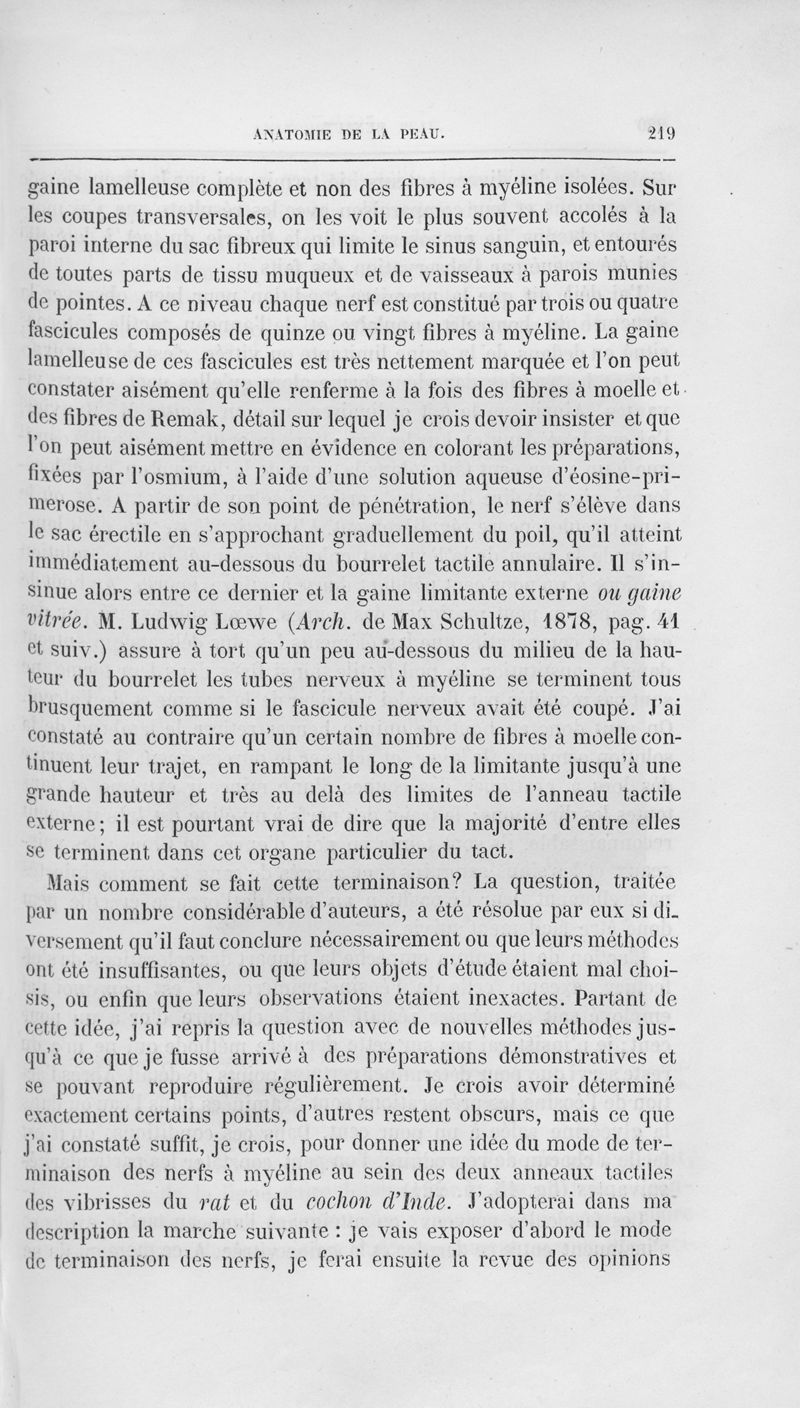 ANATOMIE DE LA PEAU. 219

gaine lamelleuse complète et non des fibres à myéline isolées. Sur les coupes transversales, on les voit le plus souvent accolés à la paroi interne du sac fibreux qui limite le sinus sanguin, et entourés de toutes parts de tissu muqueux et de vaisseaux à parois munies de pointes. A ce niveau chaque nerf est constitué par trois ou quatre fascicules composés de quinze ou vingt fibres à myéline. La gaine lamelleuse de ces fascicules est très nettement marquée et l'on peut constater aisément qu'elle renferme à la fois des fibres à moelle et des fibres de Remak, détail sur lequel je crois devoir insister et que l'on peut aisément mettre en évidence en colorant les préparations, fixées par l'osmium, à l'aide d'une solution aqueuse d'éosine-primerose. A partir de son point de pénétration, le nerf s'élève dans le sac érectile en s'approchant graduellement du poil, qu'il atteint immédiatement au-dessous du bourrelet tactile annulaire. Il s'insinue alors entre ce dernier et la gaine limitante externe ou gaine vitrée. M. Ludwig Lœwe (Arch. de Max Schultze, 1878, pag. 41 et suiv.) assure à tort qu'un peu au-dessous du milieu de la hauteur du bourrelet les tubes nerveux à myéline se terminent tous brusquement comme si le fascicule nerveux avait été coupé. J'ai constaté au contraire qu'un certain nombre de fibres à moelle continuent leur trajet, en rampant le long de la limitante jusqu'à une grande hauteur et très au delà des limites de l'anneau tactile externe; il est pourtant vrai de dire que la majorité d'entre elles se terminent dans cet organe particulier du tact.

Mais comment se fait cette terminaison? La question, traitée par un nombre considérable d'auteurs, a été résolue par eux si diversement qu'il faut conclure nécessairement ou que leurs méthodes ont été insuffisantes, ou que leurs objets d'étude étaient mal choisis, ou enfin que leurs observations étaient inexactes. Partant de cette idée, j'ai repris la question avec de nouvelles méthodes jusqu'à ce que je fusse arrivé à des préparations démonstratives et se pouvant reproduire régulièrement. Je crois avoir déterminé exactement certains points, d'autres restent obscurs, mais ce que j'ai constaté suffit, je crois, pour donner une idée du mode de terminaison des nerfs à myéline au sein des deux anneaux tactiles des vibrisses du rat et du cochon d'Inde. J'adopterai dans ma description la marche suivante : je vais exposer d'abord le mode de terminaison des nerfs, je ferai ensuite la revue des opinions